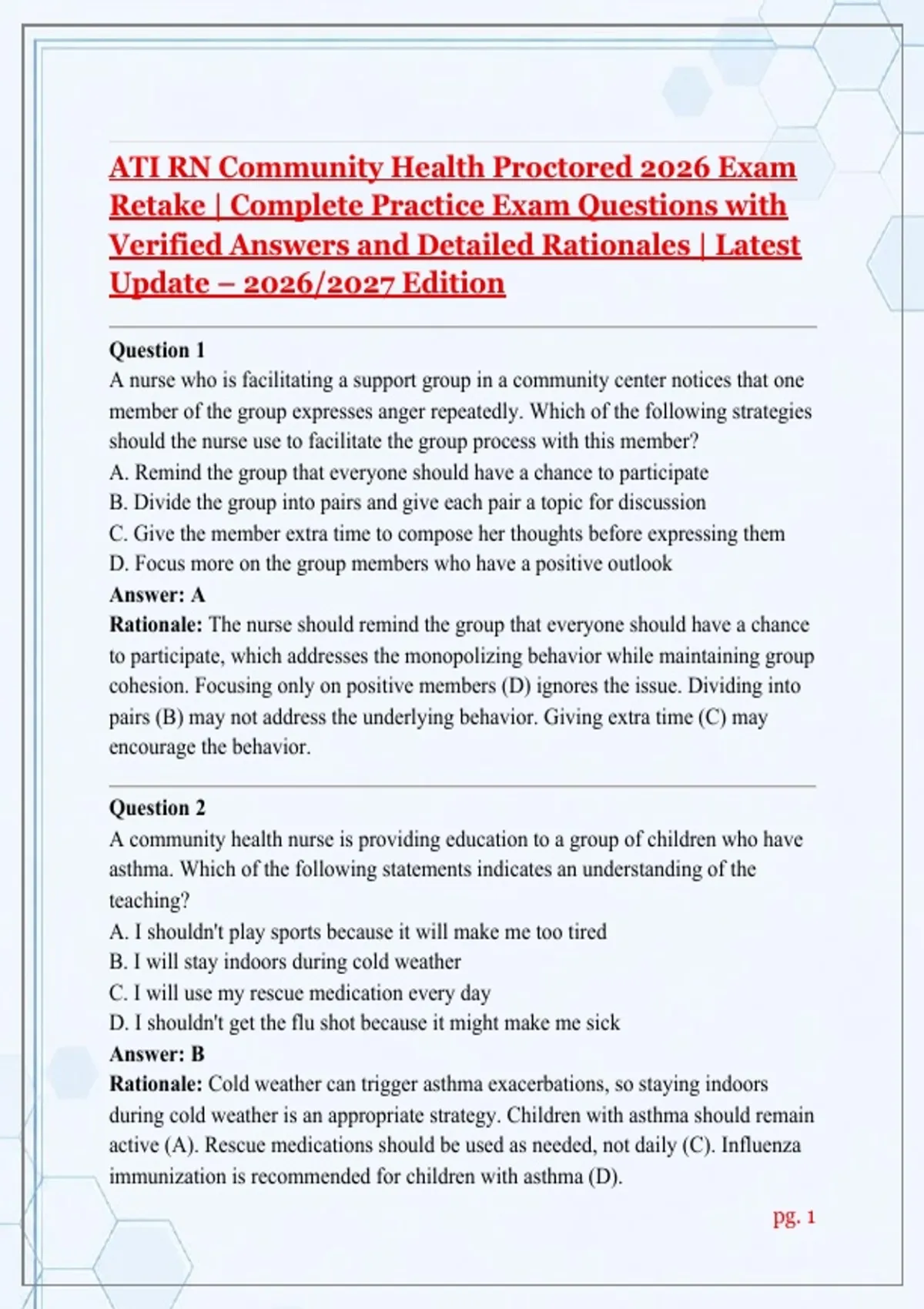 ATI RN Community Health Proctored 2026 Exam Retake | Complete Practice Exam Questions with Verified Answers and Detailed Rationales | Latest Update – 2026/2027 Edition

Question 1
A nurse who is facilitating a support group in a community center notices that one member of the group expresses anger repeatedly. Which of the following strategies should the nurse use to facilitate the group process with this member?
A. Remind the group that everyone should have a chance to participate
B. Divide the group into pairs and give each pair a topic for discussion
C. Give the member extra time to compose her thoughts before expressing them
D. Focus more on the group members who have a positive outlook
Answer: A
Rationale: The nurse should remind the group that everyone should have a chance to participate, which addresses the monopolizing behavior while maintaining group cohesion. Focusing only on positive members (D) ignores the issue. Dividing into pairs (B) may not address the underlying behavior. Giving extra time (C) may encourage the behavior.

Question 2
A community health nurse is providing education to a group of children who have asthma. Which of the following statements indicates an understanding of the teaching?
A. I shouldn't play sports because it will make me too tired
B. I will stay indoors during cold weather
C. I will use my rescue medication every day
D. I shouldn't get the flu shot because it might make me sick
Answer: B
Rationale: Cold weather can trigger asthma exacerbations, so staying indoors during cold weather is an appropriate strategy. Children with asthma should remain active (A). Rescue medications should be used as needed, not daily (C). Influenza immunization is recommended for children with asthma (D).

pg. 1